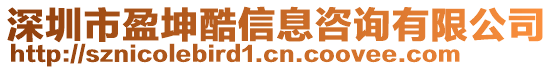 深圳市盈坤酷信息咨询有限公司
http://sznicolebird1.cn.coovee.com